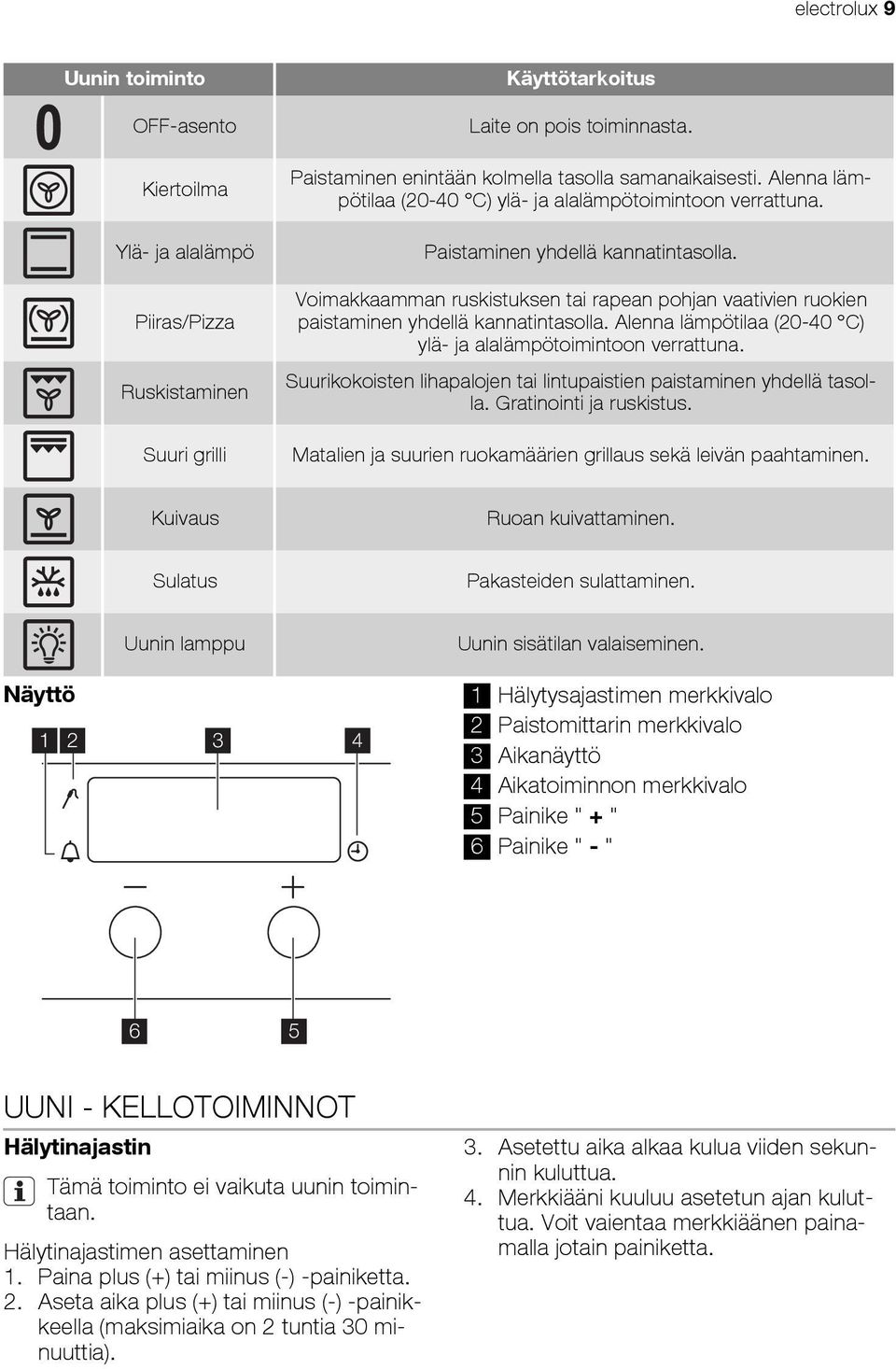 electrolux 9

| Uunin toiminto | | Käyttötarkoitus |
|---|---|---|
| 0 | OFF-asento | Laite on pois toiminnasta. |
| | Kiertoilma | Paistaminen enintään kolmella tasolla samanaikaisesti. Alenna lämpötilaa (20-40 °C) ylä- ja alalämpötoimintoon verrattuna. |
| | Ylä- ja alalämpö | Paistaminen yhdellä kannatintasolla. |
| | Piiras/Pizza | Voimakkaamman ruskistuksen tai rapean pohjan vaativien ruokien paistaminen yhdellä kannatintasolla. Alenna lämpötilaa (20-40 °C) ylä- ja alalämpötoimintoon verrattuna. |
| | Ruskistaminen | Suurikokoisten lihapalojen tai lintupaistien paistaminen yhdellä tasolla. Gratinointi ja ruskistus. |
| | Suuri grilli | Matalien ja suurien ruokamäärien grillaus sekä leivän paahtaminen. |
| | Kuivaus | Ruoan kuivattaminen. |
| | Sulatus | Pakasteiden sulattaminen. |
| | Uunin lamppu | Uunin sisätilan valaiseminen. |

Näyttö

1 2 3 4

6 5

1 Hälytysajastimen merkkivalo
2 Paistomittarin merkkivalo
3 Aikanäyttö
4 Aikatoiminnon merkkivalo
5 Painike " + "
6 Painike " - "

UUNI - KELLOTOIMINNOT

Hälytinajastin

Tämä toiminto ei vaikuta uunin toimintaan.

Hälytinajastimen asettaminen
1. Paina plus (+) tai miinus (-) -painiketta.
2. Aseta aika plus (+) tai miinus (-) -painikkeella (maksimiaika on 2 tuntia 30 minuuttia).
3. Asetettu aika alkaa kulua viiden sekunnin kuluttua.
4. Merkkiääni kuuluu asetetun ajan kuluttua. Voit vaientaa merkkiäänen painamalla jotain painiketta.